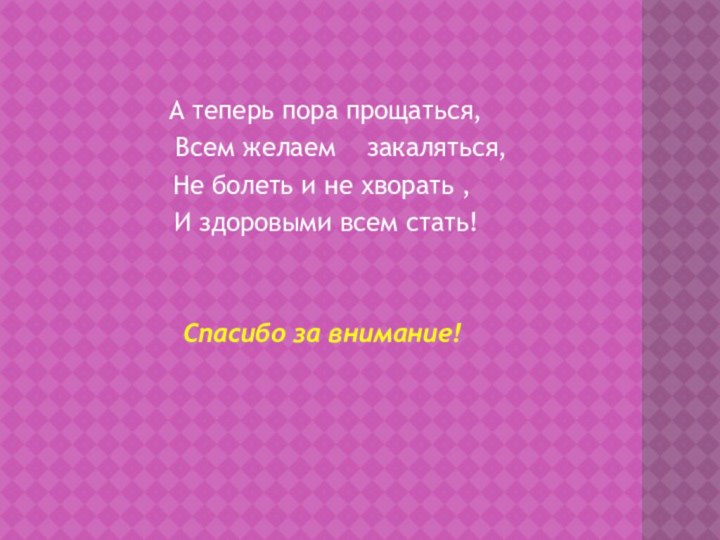 А теперь пора прощаться,
Всем желаем закаляться,
Не болеть и не хворать ,
И здоровыми всем стать!

Спасибо за внимание!